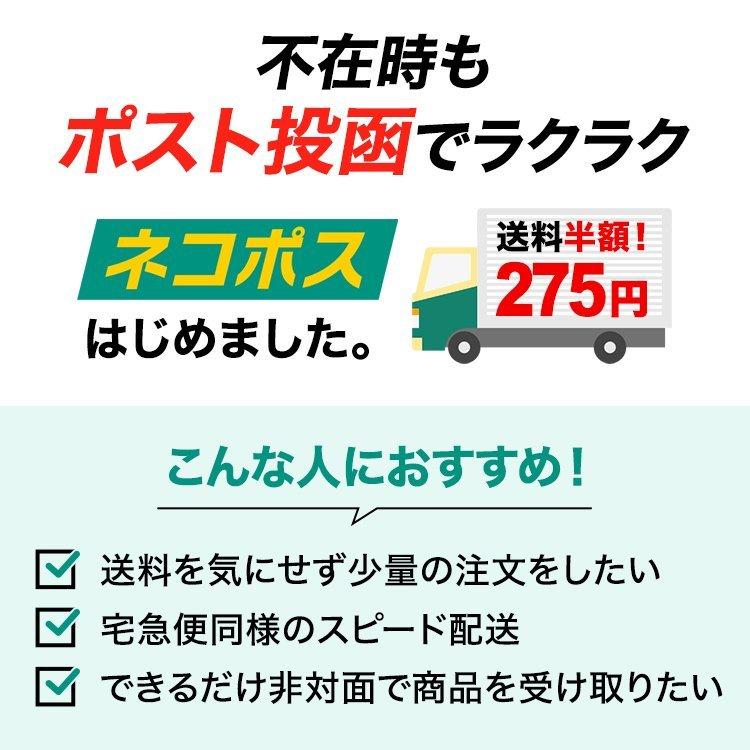 不在時も
ポスト投函でラクラク

ネコポス
はじめました。

送料半額！
275円

こんな人におすすめ！

送料を気にせず少量の注文をしたい
宅急便同様のスピード配送
できるだけ非対面で商品を受け取りたい